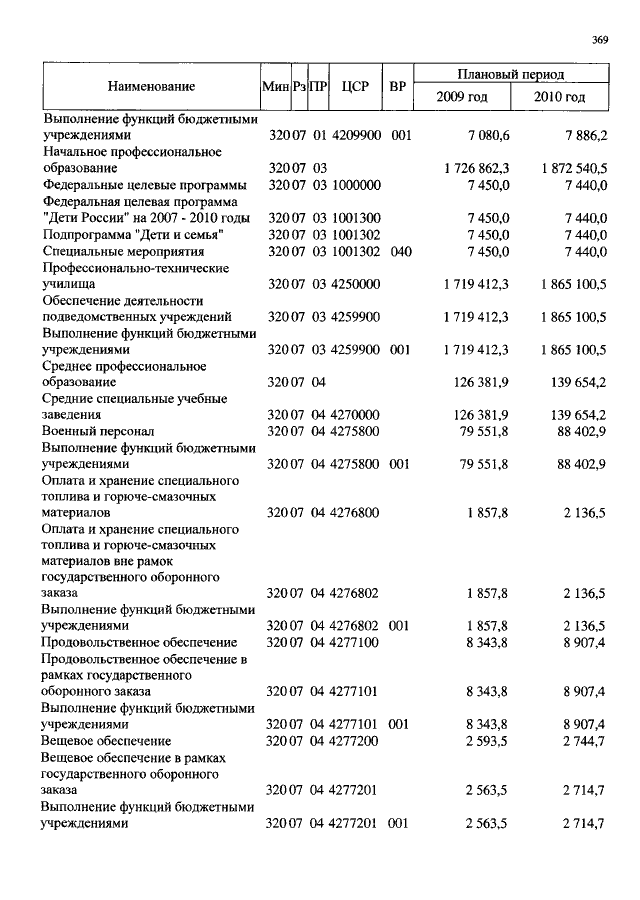 369

| Наименование | Мин | Рз | ПР | ЦСР | ВР | Плановый период 2009 год | Плановый период 2010 год |
|---|---|---|---|---|---|---|---|
| Выполнение функций бюджетными учреждениями | 320 | 07 | 01 | 4209900 | 001 | 7 080,6 | 7 886,2 |
| Начальное профессиональное образование | 320 | 07 | 03 | | | 1 726 862,3 | 1 872 540,5 |
| Федеральные целевые программы | 320 | 07 | 03 | 1000000 | | 7 450,0 | 7 440,0 |
| Федеральная целевая программа "Дети России" на 2007 - 2010 годы | 320 | 07 | 03 | 1001300 | | 7 450,0 | 7 440,0 |
| Подпрограмма "Дети и семья" | 320 | 07 | 03 | 1001302 | | 7 450,0 | 7 440,0 |
| Специальные мероприятия | 320 | 07 | 03 | 1001302 | 040 | 7 450,0 | 7 440,0 |
| Профессионально-технические училища | 320 | 07 | 03 | 4250000 | | 1 719 412,3 | 1 865 100,5 |
| Обеспечение деятельности подведомственных учреждений | 320 | 07 | 03 | 4259900 | | 1 719 412,3 | 1 865 100,5 |
| Выполнение функций бюджетными учреждениями | 320 | 07 | 03 | 4259900 | 001 | 1 719 412,3 | 1 865 100,5 |
| Среднее профессиональное образование | 320 | 07 | 04 | | | 126 381,9 | 139 654,2 |
| Средние специальные учебные заведения | 320 | 07 | 04 | 4270000 | | 126 381,9 | 139 654,2 |
| Военный персонал | 320 | 07 | 04 | 4275800 | | 79 551,8 | 88 402,9 |
| Выполнение функций бюджетными учреждениями | 320 | 07 | 04 | 4275800 | 001 | 79 551,8 | 88 402,9 |
| Оплата и хранение специального топлива и горюче-смазочных материалов | 320 | 07 | 04 | 4276800 | | 1 857,8 | 2 136,5 |
| Оплата и хранение специального топлива и горюче-смазочных материалов вне рамок государственного оборонного заказа | 320 | 07 | 04 | 4276802 | | 1 857,8 | 2 136,5 |
| Выполнение функций бюджетными учреждениями | 320 | 07 | 04 | 4276802 | 001 | 1 857,8 | 2 136,5 |
| Продовольственное обеспечение | 320 | 07 | 04 | 4277100 | | 8 343,8 | 8 907,4 |
| Продовольственное обеспечение в рамках государственного оборонного заказа | 320 | 07 | 04 | 4277101 | | 8 343,8 | 8 907,4 |
| Выполнение функций бюджетными учреждениями | 320 | 07 | 04 | 4277101 | 001 | 8 343,8 | 8 907,4 |
| Вещевое обеспечение | 320 | 07 | 04 | 4277200 | | 2 593,5 | 2 744,7 |
| Вещевое обеспечение в рамках государственного оборонного заказа | 320 | 07 | 04 | 4277201 | | 2 563,5 | 2 714,7 |
| Выполнение функций бюджетными учреждениями | 320 | 07 | 04 | 4277201 | 001 | 2 563,5 | 2 714,7 |